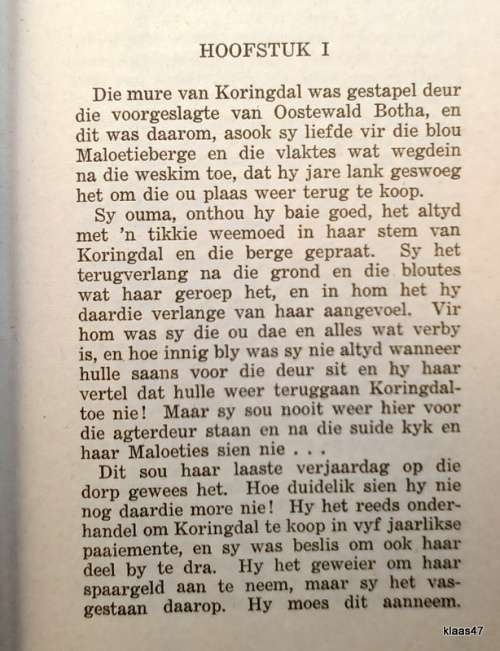 HOOFSTUK I

Die mure van Koringdal was gestapel deur die voorgeslagte van Oostewald Botha, en dit was daarom, asook sy liefde vir die blou Maloetieberge en die vlaktes wat wegdein na die weskim toe, dat hy jare lank geswoeg het om die ou plaas weer terug te koop.

Sy ouma, onthou hy baie goed, het altyd met 'n tikkie weemoed in haar stem van Koringdal en die berge gepraat. Sy het terugverlang na die grond en die bloutes wat haar geroep het, en in hom het hy daardie verlange van haar aangevoel. Vir hom was sy die ou dae en alles wat verby is, en hoe innig bly was sy nie altyd wanneer hulle saans voor die deur sit en hy haar vertel dat hulle weer teruggaan Koringdaltoe nie! Maar sy sou nooit weer hier voor die agterdeur staan en na die suide kyk en haar Maloeties sien nie . . .

Dit sou haar laaste verjaardag op die dorp gewees het. Hoe duidelik sien hy nie nog daardie more nie! Hy het reeds onderhandel om Koringdal te koop in vyf jaarlikse paaiemente, en sy was beslis om ook haar deel by te dra. Hy het geweier om haar spaargeld aan te neem, maar sy het vasgestaan daarop. Hy moes dit aanneem.

klaas47